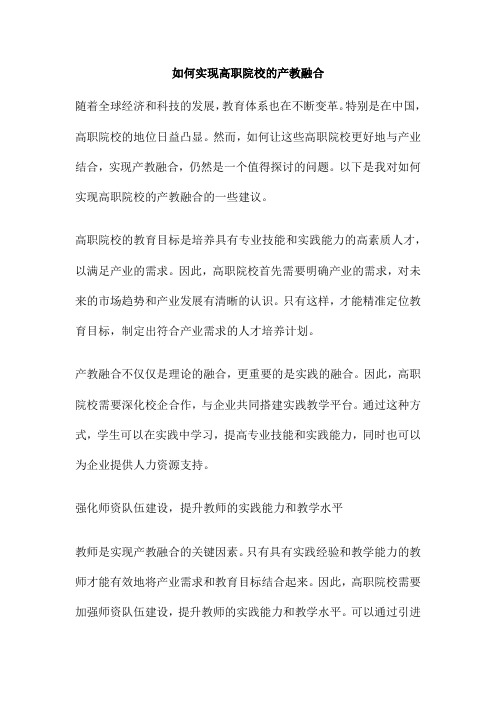 如何实现高职院校的产教融合

随着全球经济和科技的发展，教育体系也在不断变革。特别是在中国，高职院校的地位日益凸显。然而，如何让这些高职院校更好地与产业结合，实现产教融合，仍然是一个值得探讨的问题。以下是我对如何实现高职院校的产教融合的一些建议。

高职院校的教育目标是培养具有专业技能和实践能力的高素质人才，以满足产业的需求。因此，高职院校首先需要明确产业的需求，对未来的市场趋势和产业发展有清晰的认识。只有这样，才能精准定位教育目标，制定出符合产业需求的人才培养计划。

产教融合不仅仅是理论的融合，更重要的是实践的融合。因此，高职院校需要深化校企合作，与企业共同搭建实践教学平台。通过这种方式，学生可以在实践中学习，提高专业技能和实践能力，同时也可以为企业提供人力资源支持。

强化师资队伍建设，提升教师的实践能力和教学水平

教师是实现产教融合的关键因素。只有具有实践经验和教学能力的教师才能有效地将产业需求和教育目标结合起来。因此，高职院校需要加强师资队伍建设，提升教师的实践能力和教学水平。可以通过引进